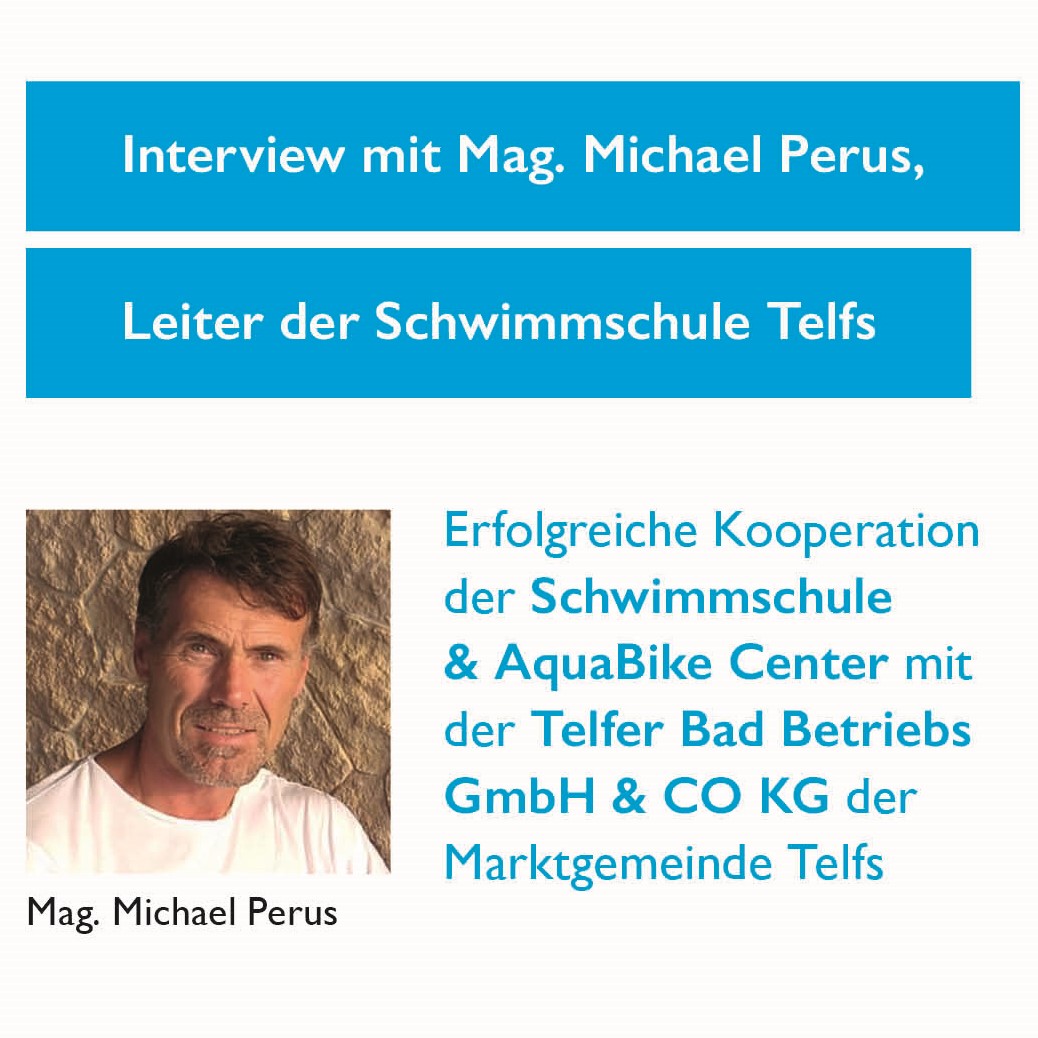 Interview mit Mag. Michael Perus,

Leiter der Schwimmschule Telfs

Mag. Michael Perus

Erfolgreiche Kooperation der Schwimmschule & AquaBike Center mit der Telfer Bad Betriebs GmbH & CO KG der Marktgemeinde Telfs